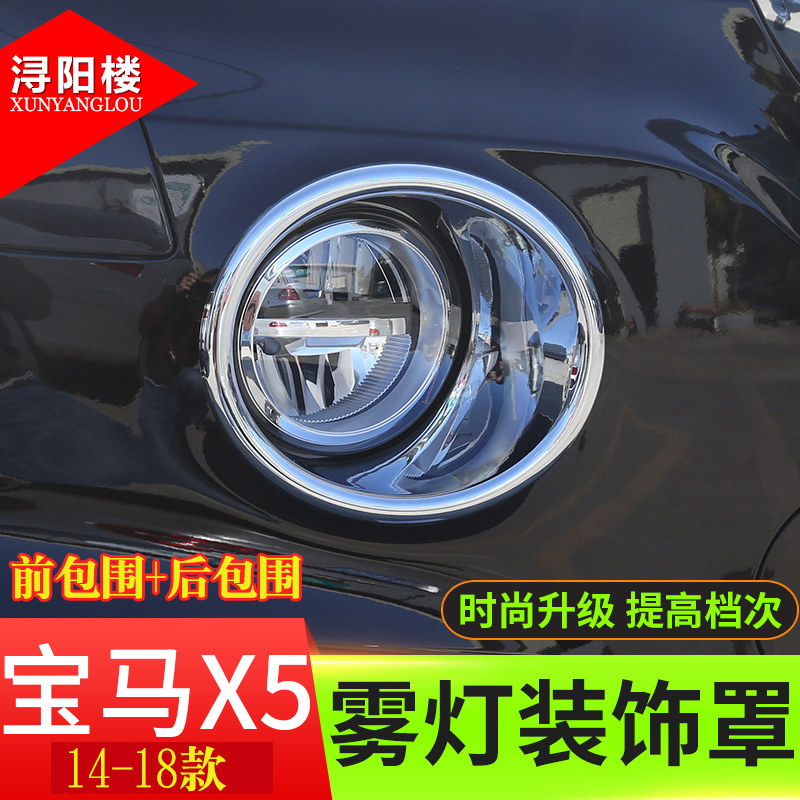 浔阳楼
XUNYANGLOU

前包围+后包围

时尚升级 提高档次

宝马X5
14-18款

雾灯装饰罩